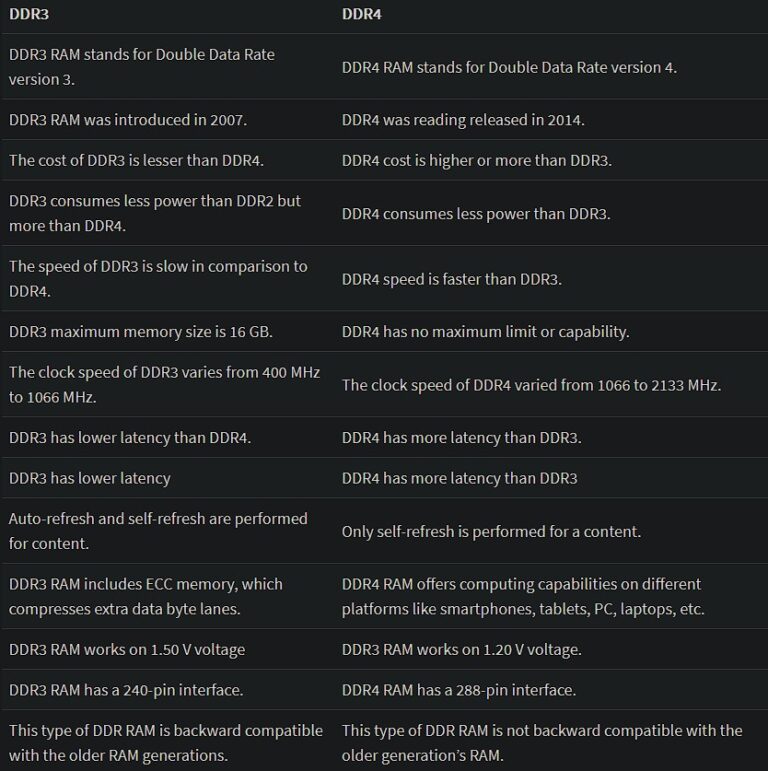 | DDR3 | DDR4 |
|---|---|
| DDR3 RAM stands for Double Data Rate version 3. | DDR4 RAM stands for Double Data Rate version 4. |
| DDR3 RAM was introduced in 2007. | DDR4 was reading released in 2014. |
| The cost of DDR3 is lesser than DDR4. | DDR4 cost is higher or more than DDR3. |
| DDR3 consumes less power than DDR2 but more than DDR4. | DDR4 consumes less power than DDR3. |
| The speed of DDR3 is slow in comparison to DDR4. | DDR4 speed is faster than DDR3. |
| DDR3 maximum memory size is 16 GB. | DDR4 has no maximum limit or capability. |
| The clock speed of DDR3 varies from 400 MHz to 1066 MHz. | The clock speed of DDR4 varied from 1066 to 2133 MHz. |
| DDR3 has lower latency than DDR4. | DDR4 has more latency than DDR3. |
| DDR3 has lower latency | DDR4 has more latency than DDR3 |
| Auto-refresh and self-refresh are performed for content. | Only self-refresh is performed for a content. |
| DDR3 RAM includes ECC memory, which compresses extra data byte lanes. | DDR4 RAM offers computing capabilities on different platforms like smartphones, tablets, PC, laptops, etc. |
| DDR3 RAM works on 1.50 V voltage | DDR3 RAM works on 1.20 V voltage. |
| DDR3 RAM has a 240-pin interface. | DDR4 RAM has a 288-pin interface. |
| This type of DDR RAM is backward compatible with the older RAM generations. | This type of DDR RAM is not backward compatible with the older generation's RAM. |